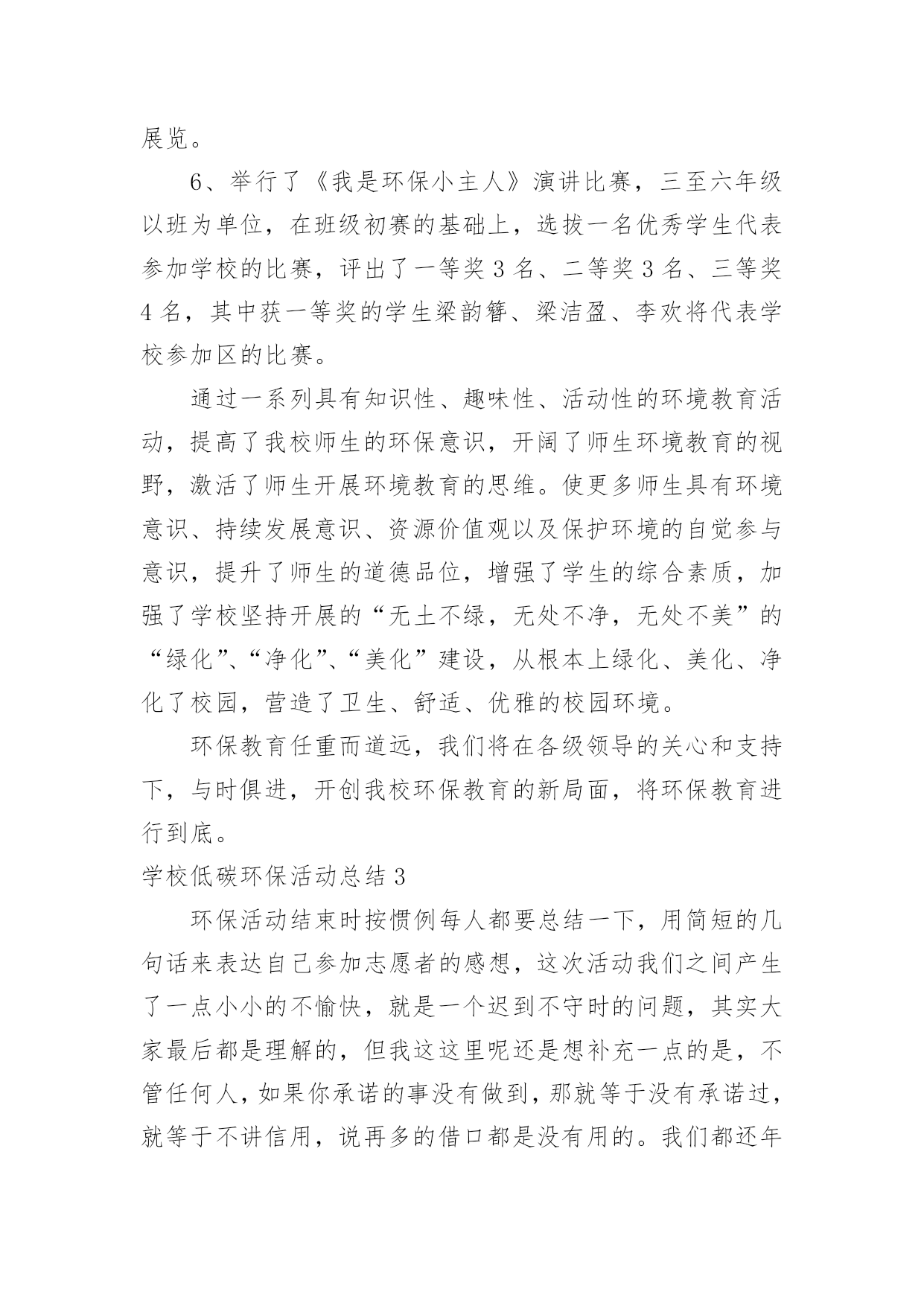 展览。

6、举行了《我是环保小主人》演讲比赛，三至六年级以班为单位，在班级初赛的基础上，选拔一名优秀学生代表参加学校的比赛，评出了一等奖 3 名、二等奖 3 名、三等奖 4 名，其中获一等奖的学生梁韵簪、梁洁盈、李欢将代表学校参加区的比赛。

通过一系列具有知识性、趣味性、活动性的环境教育活动，提高了我校师生的环保意识，开阔了师生环境教育的视野，激活了师生开展环境教育的思维。使更多师生具有环境意识、持续发展意识、资源价值观以及保护环境的自觉参与意识，提升了师生的道德品位，增强了学生的综合素质，加强了学校坚持开展的“无土不绿，无处不净，无处不美”的“绿化”、“净化”、“美化”建设，从根本上绿化、美化、净化了校园，营造了卫生、舒适、优雅的校园环境。

环保教育任重而道远，我们将在各级领导的关心和支持下，与时俱进，开创我校环保教育的新局面，将环保教育进行到底。

学校低碳环保活动总结 3

环保活动结束时按惯例每人都要总结一下，用简短的几句话来表达自己参加志愿者的感想，这次活动我们之间产生了一点小小的不愉快，就是一个迟到不守时的问题，其实大家最后都是理解的，但我这这里呢还是想补充一点的是，不管任何人，如果你承诺的事没有做到，那就等于没有承诺过，就等于不讲信用，说再多的借口都是没有用的。我们都还年